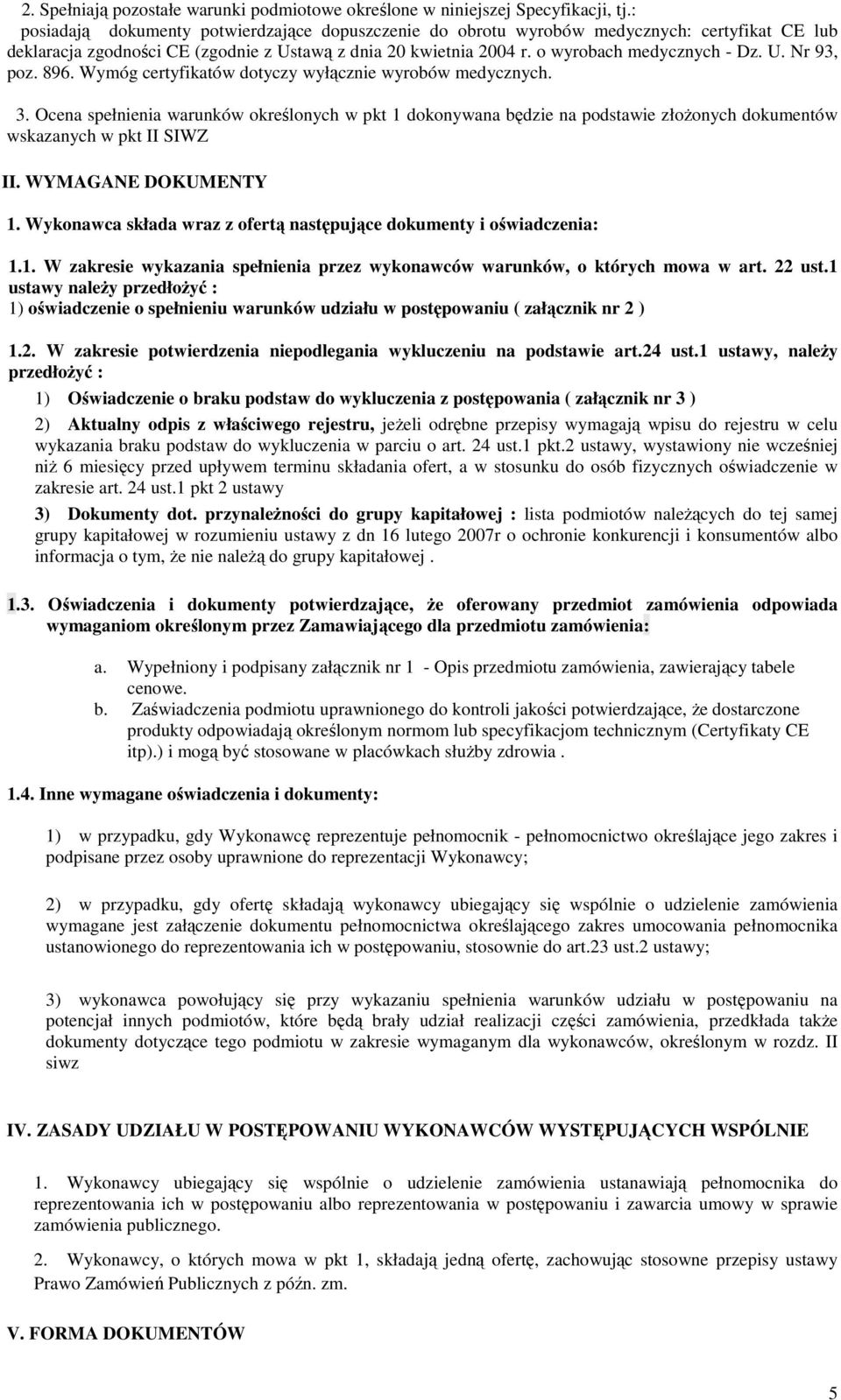 2. Spełniają pozostałe warunki podmiotowe określone w niniejszej Specyfikacji, tj.: posiadają dokumenty potwierdzające dopuszczenie do obrotu wyrobów medycznych: certyfikat CE lub deklaracja zgodności CE (zgodnie z Ustawą z dnia 20 kwietnia 2004 r. o wyrobach medycznych - Dz. U. Nr 93, poz. 896. Wymóg certyfikatów dotyczy wyłącznie wyrobów medycznych.

3. Ocena spełnienia warunków określonych w pkt 1 dokonywana będzie na podstawie złożonych dokumentów wskazanych w pkt II SIWZ

II. WYMAGANE DOKUMENTY

1. Wykonawca składa wraz z ofertą następujące dokumenty i oświadczenia:

1.1. W zakresie wykazania spełnienia przez wykonawców warunków, o których mowa w art. 22 ust.1 ustawy należy przedłożyć :
1) oświadczenie o spełnieniu warunków udziału w postępowaniu ( załącznik nr 2 )

1.2. W zakresie potwierdzenia niepodlegania wykluczeniu na podstawie art.24 ust.1 ustawy, należy przedłożyć :

1) Oświadczenie o braku podstaw do wykluczenia z postępowania ( załącznik nr 3 )

2) Aktualny odpis z właściwego rejestru, jeżeli odrębne przepisy wymagają wpisu do rejestru w celu wykazania braku podstaw do wykluczenia w parciu o art. 24 ust.1 pkt.2 ustawy, wystawiony nie wcześniej niż 6 miesięcy przed upływem terminu składania ofert, a w stosunku do osób fizycznych oświadczenie w zakresie art. 24 ust.1 pkt 2 ustawy

3) Dokumenty dot. przynależności do grupy kapitałowej : lista podmiotów należących do tej samej grupy kapitałowej w rozumieniu ustawy z dn 16 lutego 2007r o ochronie konkurencji i konsumentów albo informacja o tym, że nie należą do grupy kapitałowej .

1.3. Oświadczenia i dokumenty potwierdzające, że oferowany przedmiot zamówienia odpowiada wymaganiom określonym przez Zamawiającego dla przedmiotu zamówienia:

a. Wypełniony i podpisany załącznik nr 1 - Opis przedmiotu zamówienia, zawierający tabele cenowe.
b. Zaświadczenia podmiotu uprawnionego do kontroli jakości potwierdzające, że dostarczone produkty odpowiadają określonym normom lub specyfikacjom technicznym (Certyfikaty CE itp).) i mogą być stosowane w placówkach służby zdrowia .

1.4. Inne wymagane oświadczenia i dokumenty:

1) w przypadku, gdy Wykonawcę reprezentuje pełnomocnik - pełnomocnictwo określające jego zakres i podpisane przez osoby uprawnione do reprezentacji Wykonawcy;

2) w przypadku, gdy ofertę składają wykonawcy ubiegający się wspólnie o udzielenie zamówienia wymagane jest załączenie dokumentu pełnomocnictwa określającego zakres umocowania pełnomocnika ustanowionego do reprezentowania ich w postępowaniu, stosownie do art.23 ust.2 ustawy;

3) wykonawca powołujący się przy wykazaniu spełnienia warunków udziału w postępowaniu na potencjał innych podmiotów, które będą brały udział realizacji części zamówienia, przedkłada także dokumenty dotyczące tego podmiotu w zakresie wymaganym dla wykonawców, określonym w rozdz. II siwz

IV. ZASADY UDZIAŁU W POSTĘPOWANIU WYKONAWCÓW WYSTĘPUJĄCYCH WSPÓLNIE

1. Wykonawcy ubiegający się wspólnie o udzielenie zamówienia ustanawiają pełnomocnika do reprezentowania ich w postępowaniu albo reprezentowania w postępowaniu i zawarcia umowy w sprawie zamówienia publicznego.

2. Wykonawcy, o których mowa w pkt 1, składają jedną ofertę, zachowując stosowne przepisy ustawy Prawo Zamówień Publicznych z późn. zm.

V. FORMA DOKUMENTÓW

5